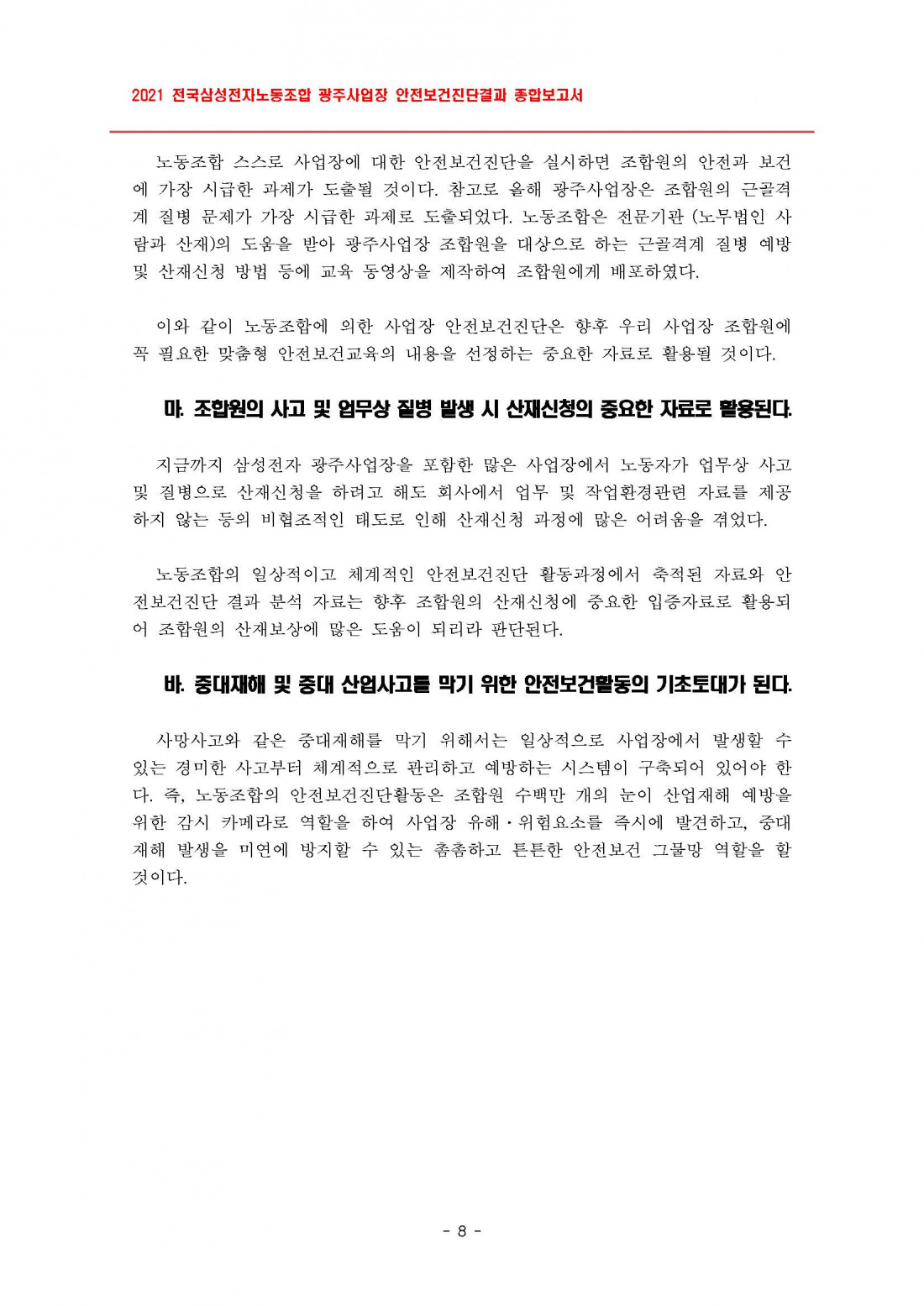 2021 전국삼성전자노동조합 광주사업장 안전보건진단결과 종합보고서

노동조합 스스로 사업장에 대한 안전보건진단을 실시하면 조합원의 안전과 보건에 가장 시급한 과제가 도출될 것이다. 참고로 올해 광주사업장은 조합원의 근골격계 질병 문제가 가장 시급한 과제로 도출되었다. 노동조합은 전문기관 (노무법인 사람과 산재)의 도움을 받아 광주사업장 조합원을 대상으로 하는 근골격계 질병 예방 및 산재신청 방법 등에 교육 동영상을 제작하여 조합원에게 배포하였다.

이와 같이 노동조합에 의한 사업장 안전보건진단은 향후 우리 사업장 조합원에 꼭 필요한 맞춤형 안전보건교육의 내용을 선정하는 중요한 자료로 활용될 것이다.

마. 조합원의 사고 및 업무상 질병 발생 시 산재신청의 중요한 자료로 활용된다.

지금까지 삼성전자 광주사업장을 포함한 많은 사업장에서 노동자가 업무상 사고 및 질병으로 산재신청을 하려고 해도 회사에서 업무 및 작업환경관련 자료를 제공하지 않는 등의 비협조적인 태도로 인해 산재신청 과정에 많은 어려움을 겪었다.

노동조합의 일상적이고 체계적인 안전보건진단 활동과정에서 축적된 자료와 안전보건진단 결과 분석 자료는 향후 조합원의 산재신청에 중요한 입증자료로 활용되어 조합원의 산재보상에 많은 도움이 되리라 판단된다.

바. 중대재해 및 중대 산업사고를 막기 위한 안전보건활동의 기초토대가 된다.

사망사고와 같은 중대재해를 막기 위해서는 일상적으로 사업장에서 발생할 수 있는 경미한 사고부터 체계적으로 관리하고 예방하는 시스템이 구축되어 있어야 한다. 즉, 노동조합의 안전보건진단활동은 조합원 수백만 개의 눈이 산업재해 예방을 위한 감시 카메라로 역할을 하여 사업장 유해·위험요소를 즉시에 발견하고, 중대재해 발생을 미연에 방지할 수 있는 촘촘하고 튼튼한 안전보건 그물망 역할을 할 것이다.

- 8 -